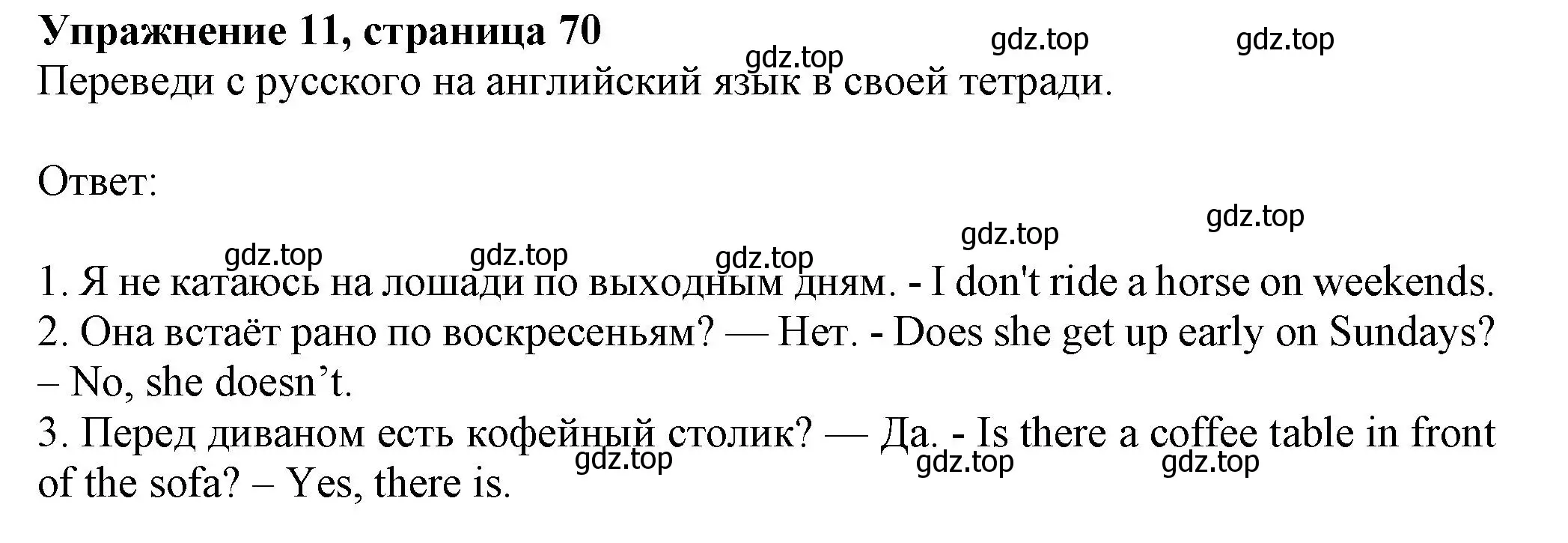 Упражнение 11, страница 70
gdz.top gdz.top gdz.top
Переведи с русского на английский язык в своей тетради.

Ответ:

gdz.top gdz.top gdz.top gdz.top gdz.top
1. Я не катаюсь на лошади по выходным дням. - I don't ride a horse on weekends.
2. Она встаёт рано по воскресеньям? — Нет. - Does she get up early on Sundays? – No, she doesn’t.
3. Перед диваном есть кофейный столик? — Да. - Is there a coffee table in front of the sofa? – Yes, there is.
gdz.top gdz.top gdz.top